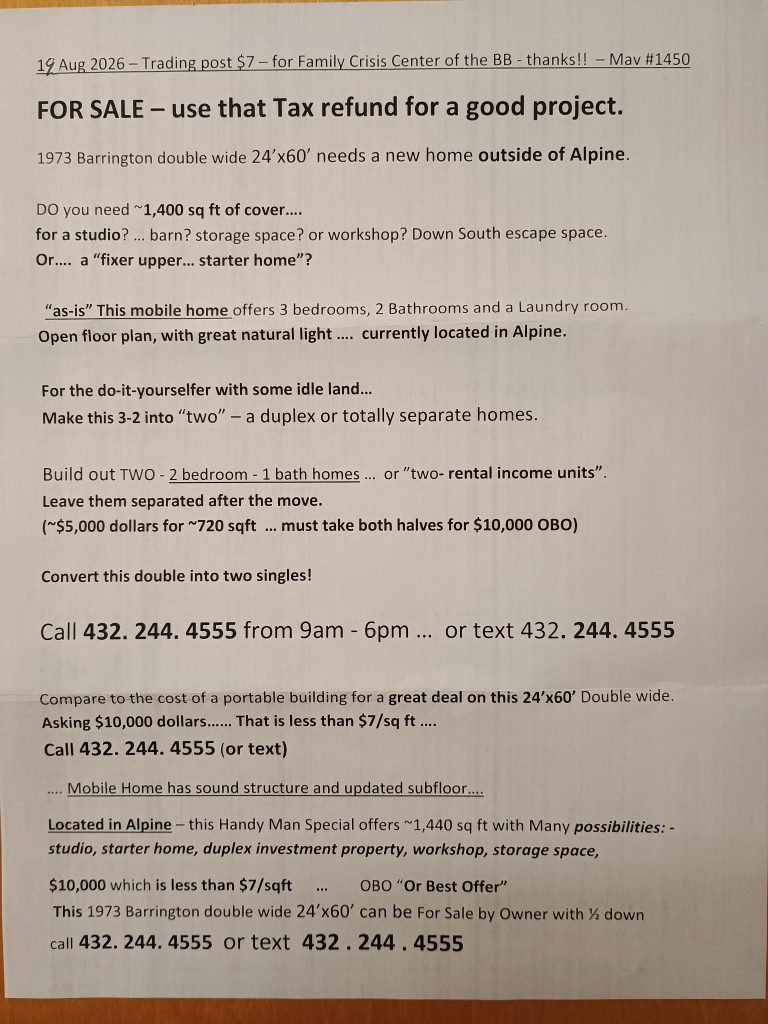 19 Aug 2026 – Trading post $7 – for Family Crisis Center of the BB - thanks!! – Mav #1450

FOR SALE – use that Tax refund for a good project.

1973 Barrington double wide 24'x60' needs a new home outside of Alpine.

DO you need ~1,400 sq ft of cover....
for a studio? ... barn? storage space? or workshop? Down South escape space.
Or.... a "fixer upper... starter home"?

"as-is" This mobile home offers 3 bedrooms, 2 Bathrooms and a Laundry room.
Open floor plan, with great natural light .... currently located in Alpine.

For the do-it-yourselfer with some idle land...
Make this 3-2 into "two" – a duplex or totally separate homes.

Build out TWO - 2 bedroom - 1 bath homes ... or "two- rental income units".
Leave them separated after the move.
(~$5,000 dollars for ~720 sqft ... must take both halves for $10,000 OBO)

Convert this double into two singles!

Call 432. 244. 4555 from 9am - 6pm ... or text 432. 244. 4555

Compare to the cost of a portable building for a great deal on this 24'x60' Double wide.
Asking $10,000 dollars...... That is less than $7/sq ft ....
Call 432. 244. 4555 (or text)

.... Mobile Home has sound structure and updated subfloor....

Located in Alpine – this Handy Man Special offers ~1,440 sq ft with Many possibilities: - studio, starter home, duplex investment property, workshop, storage space,

$10,000 which is less than $7/sqft ... OBO "Or Best Offer"
This 1973 Barrington double wide 24'x60' can be For Sale by Owner with ½ down
call 432. 244. 4555 or text 432 . 244 . 4555